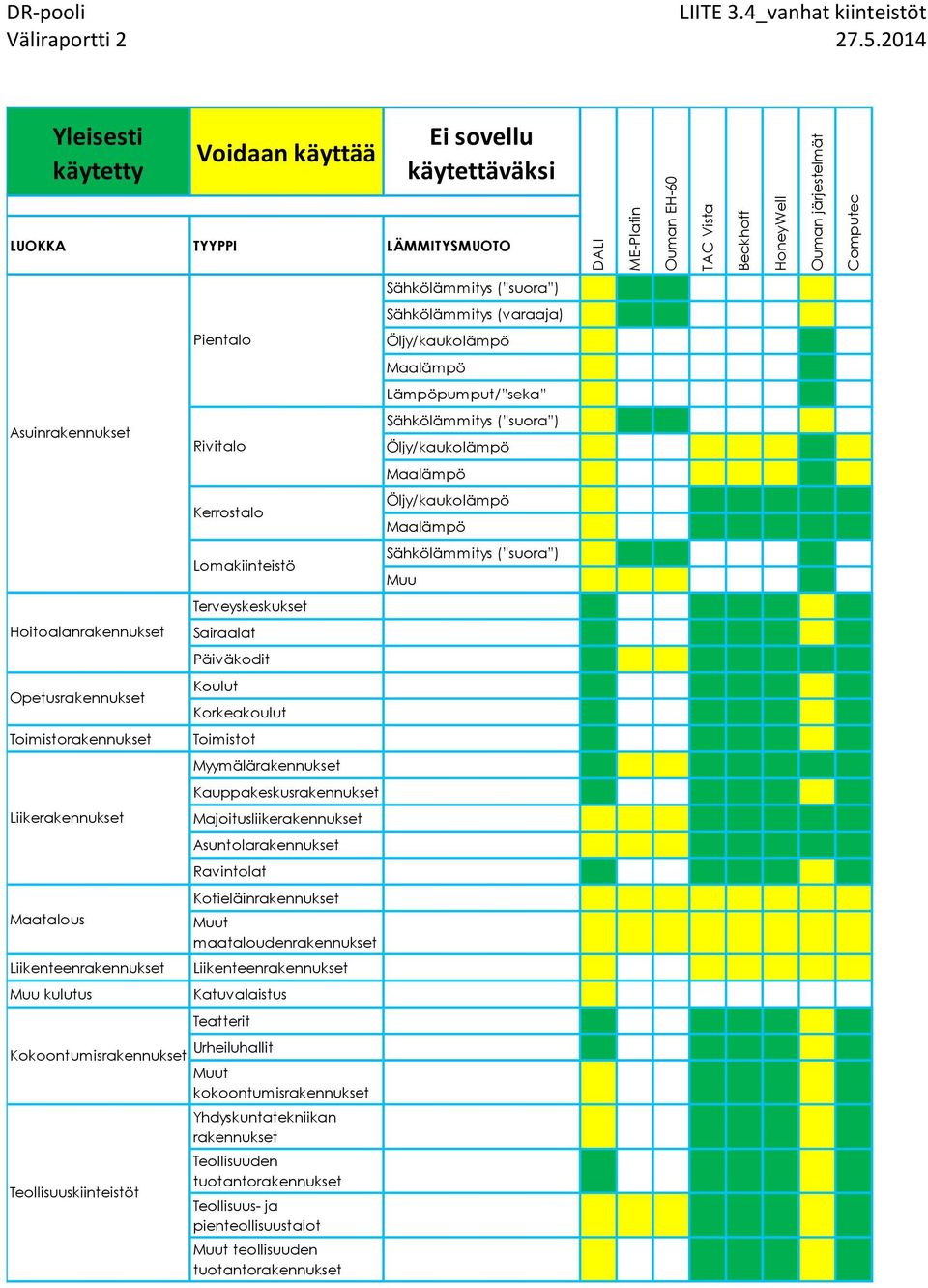 DR-pooli
Väliraportti 2

LIITE 3.4_vanhat kiinteistöt
27.5.2014

Yleisesti käytetty

Voidaan käyttää

Ei sovellu käytettäväksi

| LUOKKA | TYYPPI | LÄMMITYSMUOTO | DALI | ME-Platin | Ouman EH-60 | TAC Vista | Beckhoff | HoneyWell | Ouman järjestelmät | Computec |
|---|---|---|---|---|---|---|---|---|---|---|
| Asuinrakennukset | Pientalo | Sähkölämmitys ("suora") | | | | | | | | |
| | | Sähkölämmitys (varaaja) | | | | | | | | |
| | | Öljy/kaukolämpö | | | | | | | | |
| | | Maalämpö | | | | | | | | |
| | | Lämpöpumput/"seka" | | | | | | | | |
| | Rivitalo | Sähkölämmitys ("suora") | | | | | | | | |
| | | Öljy/kaukolämpö | | | | | | | | |
| | | Maalämpö | | | | | | | | |
| | Kerrostalo | Öljy/kaukolämpö | | | | | | | | |
| | | Maalämpö | | | | | | | | |
| | Lomakiinteistö | Sähkölämmitys ("suora") | | | | | | | | |
| | | Muu | | | | | | | | |
| Hoitoalanrakennukset | Terveyskeskukset | | | | | | | | | |
| | Sairaalat | | | | | | | | | |
| | Päiväkodit | | | | | | | | | |
| Opetusrakennukset | Koulut | | | | | | | | | |
| | Korkeakoulut | | | | | | | | | |
| Toimistorakennukset | Toimistot | | | | | | | | | |
| Liikerakennukset | Myymälärakennukset | | | | | | | | | |
| | Kauppakeskusrakennukset | | | | | | | | | |
| | Majoitusliikerakennukset | | | | | | | | | |
| | Asuntolarakennukset | | | | | | | | | |
| | Ravintolat | | | | | | | | | |
| Maatalous | Kotieläinrakennukset | | | | | | | | | |
| | Muut maataloudenrakennukset | | | | | | | | | |
| Liikenteenrakennukset | Liikenteenrakennukset | | | | | | | | | |
| Muu kulutus | Katuvalaistus | | | | | | | | | |
| Kokoontumisrakennukset | Teatterit | | | | | | | | | |
| | Urheiluhallit | | | | | | | | | |
| | Muut kokoontumisrakennukset | | | | | | | | | |
| Teollisuuskiinteistöt | Yhdyskuntatekniikan rakennukset | | | | | | | | | |
| | Teollisuuden tuotantorakennukset | | | | | | | | | |
| | Teollisuus- ja pienteollisuustalot | | | | | | | | | |
| | Muut teollisuuden tuotantorakennukset | | | | | | | | | |